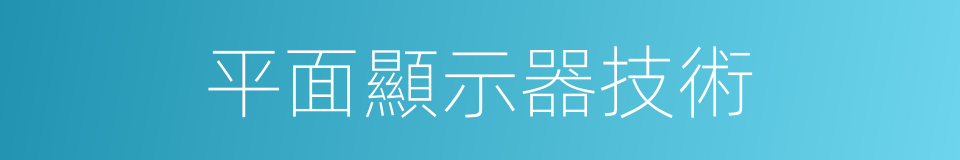 平面顯示器技術